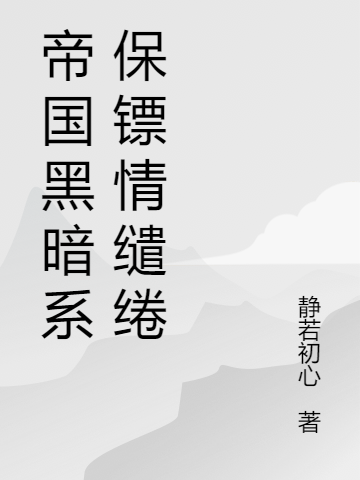 帝国黑暗系

保镖情缱绻

静若初心 著